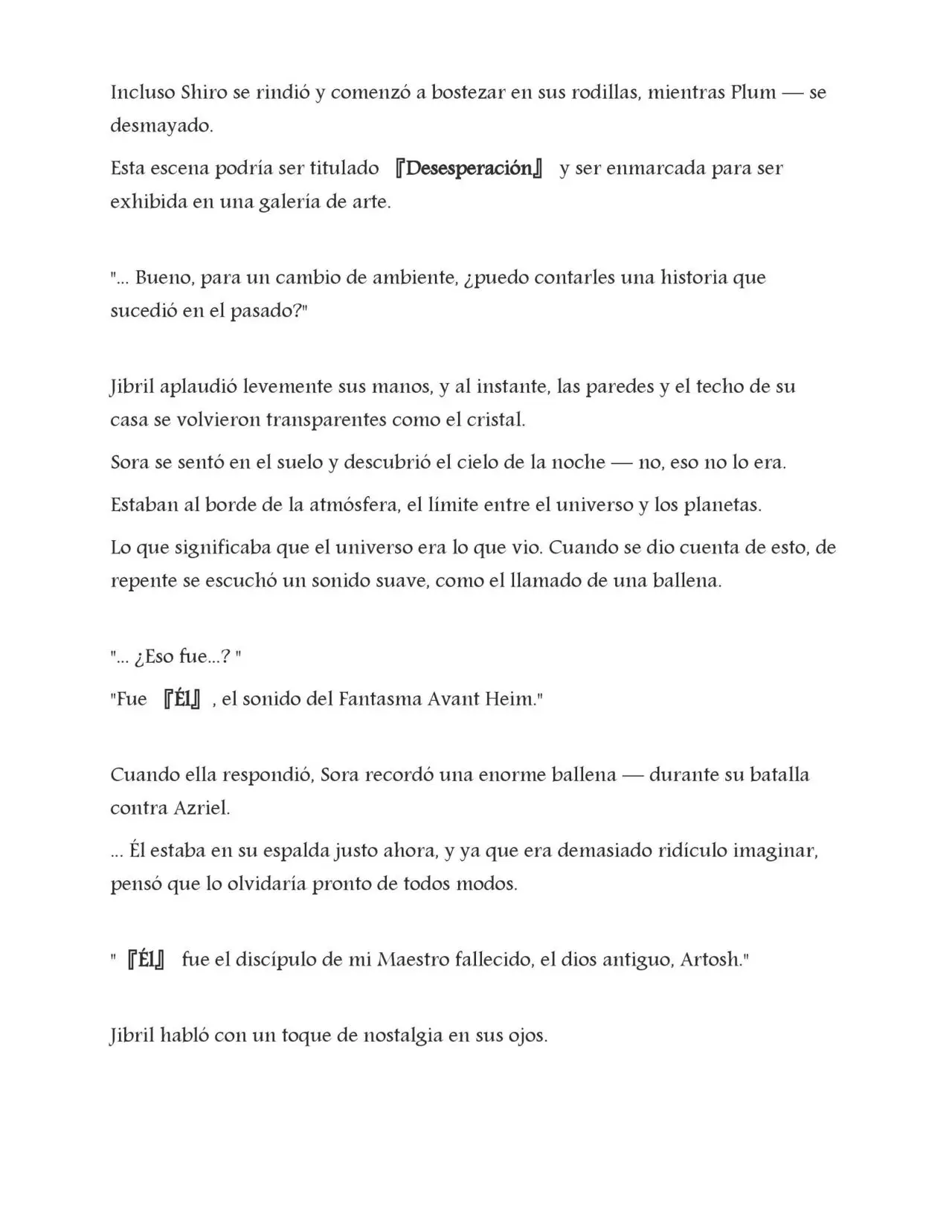 Incluso Shiro se rindió y comenzó a bostezar en sus rodillas, mientras Plum — se desmayado.

Esta escena podría ser titulado 『Desesperación』 y ser enmarcada para ser exhibida en una galería de arte.

"... Bueno, para un cambio de ambiente, ¿puedo contarles una historia que sucedió en el pasado?"

Jibril aplaudió levemente sus manos, y al instante, las paredes y el techo de su casa se volvieron transparentes como el cristal.

Sora se sentó en el suelo y descubrió el cielo de la noche — no, eso no lo era.

Estaban al borde de la atmósfera, el límite entre el universo y los planetas.

Lo que significaba que el universo era lo que vio. Cuando se dio cuenta de esto, de repente se escuchó un sonido suave, como el llamado de una ballena.

"... ¿Eso fue...? "

"Fue 『Él』 , el sonido del Fantasma Avant Heim."

Cuando ella respondió, Sora recordó una enorme ballena — durante su batalla contra Azriel.

... Él estaba en su espalda justo ahora, y ya que era demasiado ridículo imaginar, pensó que lo olvidaría pronto de todos modos.

" 『Él』 fue el discípulo de mi Maestro fallecido, el dios antiguo, Artosh."

Jibril habló con un toque de nostalgia en sus ojos.